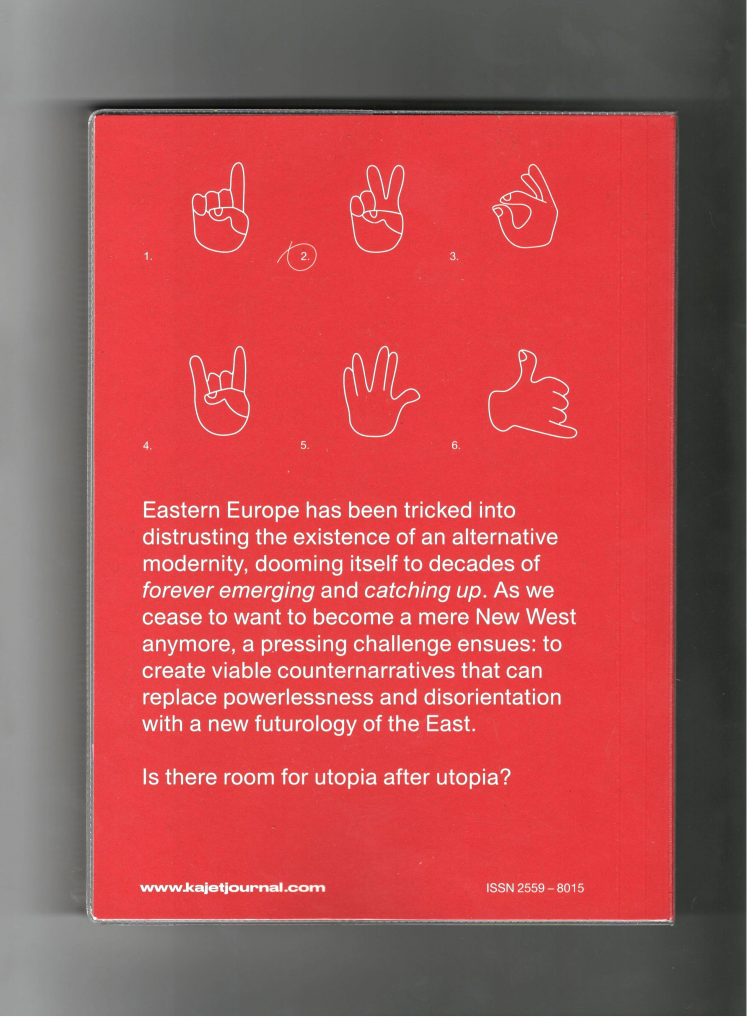 1.

2.

3.

4.

5.

6.

Eastern Europe has been tricked into distrusting the existence of an alternative modernity, dooming itself to decades of forever emerging and catching up. As we cease to want to become a mere New West anymore, a pressing challenge ensues: to create viable counternarratives that can replace powerlessness and disorientation with a new futurology of the East.

Is there room for utopia after utopia?

www.kajetjournal.com

ISSN 2559 – 8015